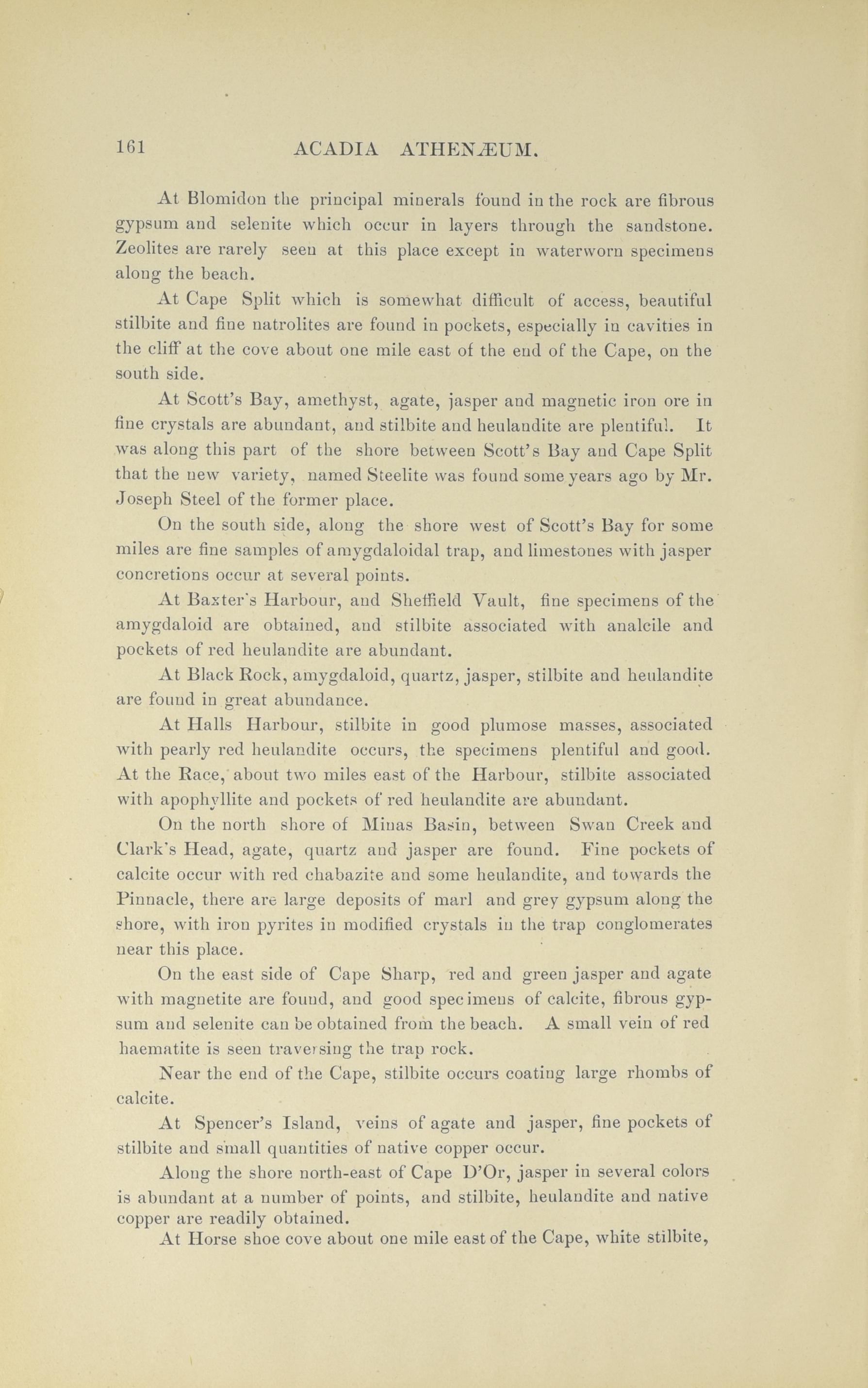 161 ACADIA ATHENÆUM.

At Blomidon the principal minerals found in the rock are fibrous gypsum and selenite which occur in layers through the sandstone. Zeolites are rarely seen at this place except in waterworn specimens along the beach.

At Cape Split which is somewhat difficult of access, beautiful stilbite and fine natrolites are found in pockets, especially in cavities in the cliff at the cove about one mile east of the end of the Cape, on the south side.

At Scott's Bay, amethyst, agate, jasper and magnetic iron ore in fine crystals are abundant, and stilbite and heulandite are plentiful. It was along this part of the shore between Scott's Bay and Cape Split that the new variety, named Steelite was found some years ago by Mr. Joseph Steel of the former place.

On the south side, along the shore west of Scott's Bay for some miles are fine samples of amygdaloidal trap, and limestones with jasper concretions occur at several points.

At Baxter's Harbour, and Sheffield Vault, fine specimens of the amygdaloid are obtained, and stilbite associated with analcile and pockets of red heulandite are abundant.

At Black Rock, amygdaloid, quartz, jasper, stilbite and heulandite are found in great abundance.

At Halls Harbour, stilbite in good plumose masses, associated with pearly red heulandite occurs, the specimens plentiful and good. At the Race, about two miles east of the Harbour, stilbite associated with apophyllite and pockets of red heulandite are abundant.

On the north shore of Minas Basin, between Swan Creek and Clark's Head, agate, quartz and jasper are found. Fine pockets of calcite occur with red chabazite and some heulandite, and towards the Pinnacle, there are large deposits of marl and grey gypsum along the shore, with iron pyrites in modified crystals in the trap conglomerates near this place.

On the east side of Cape Sharp, red and green jasper and agate with magnetite are found, and good specimens of calcite, fibrous gypsum and selenite can be obtained from the beach. A small vein of red haematite is seen traversing the trap rock.

Near the end of the Cape, stilbite occurs coating large rhombs of calcite.

At Spencer's Island, veins of agate and jasper, fine pockets of stilbite and small quantities of native copper occur.

Along the shore north-east of Cape D'Or, jasper in several colors is abundant at a number of points, and stilbite, heulandite and native copper are readily obtained.

At Horse shoe cove about one mile east of the Cape, white stilbite,